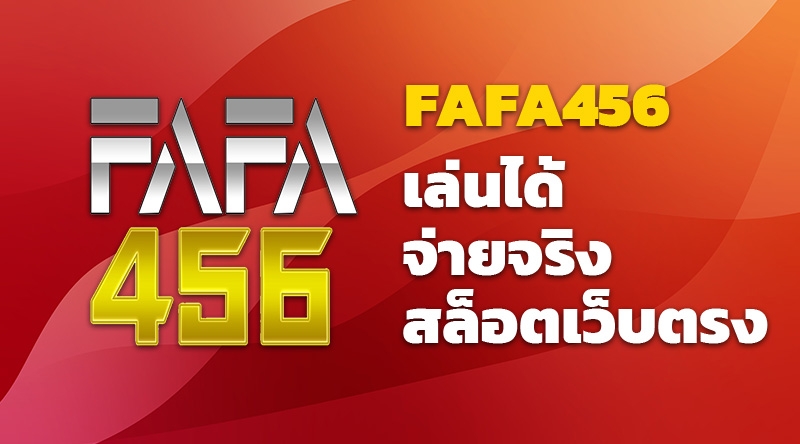 FAFA
456

FAFA456
เล่นได้
จ่ายจริง
สล็อตเว็บตรง